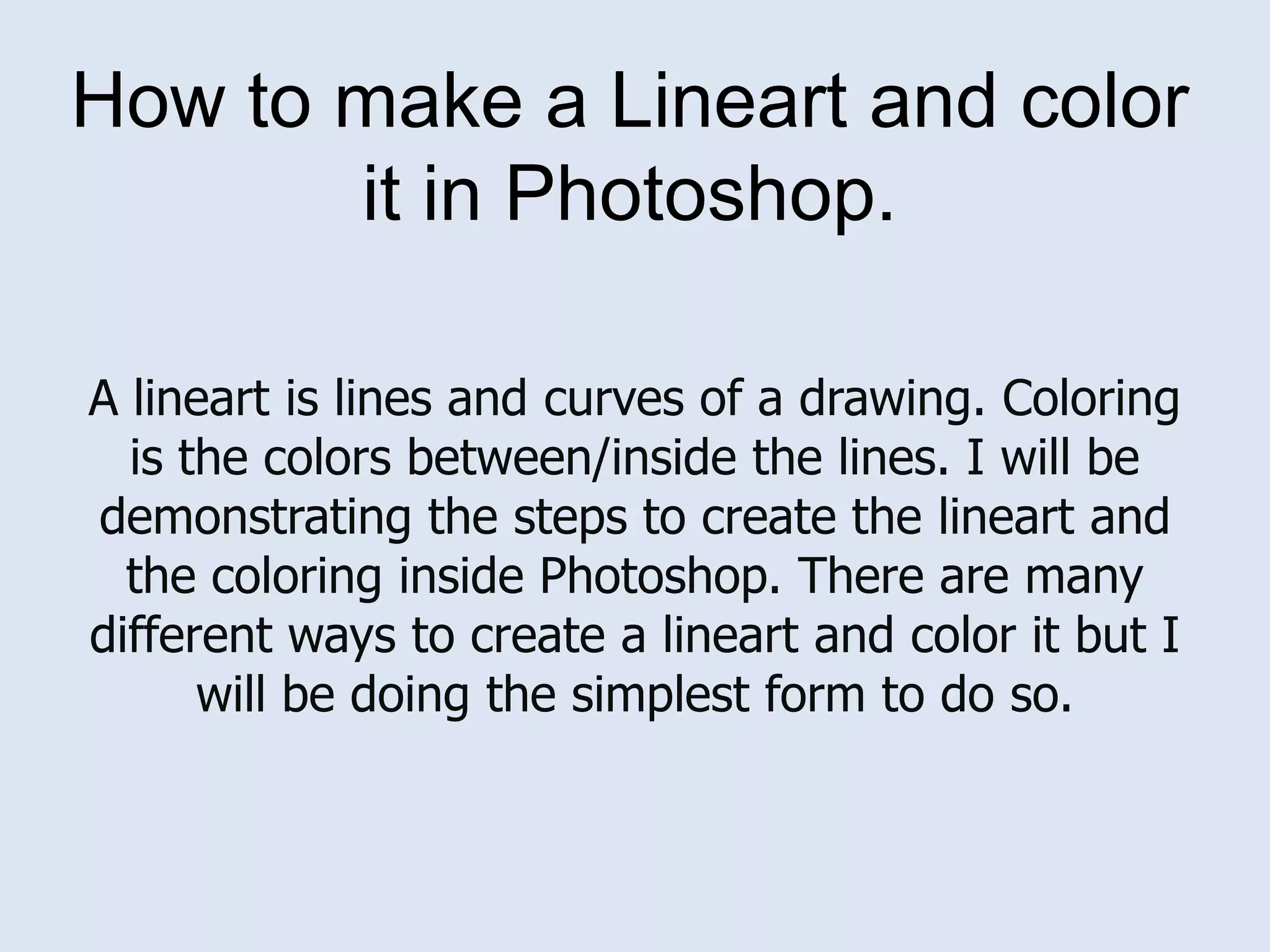 How to make a Lineart and color it in Photoshop.

A lineart is lines and curves of a drawing. Coloring is the colors between/inside the lines. I will be demonstrating the steps to create the lineart and the coloring inside Photoshop. There are many different ways to create a lineart and color it but I will be doing the simplest form to do so.